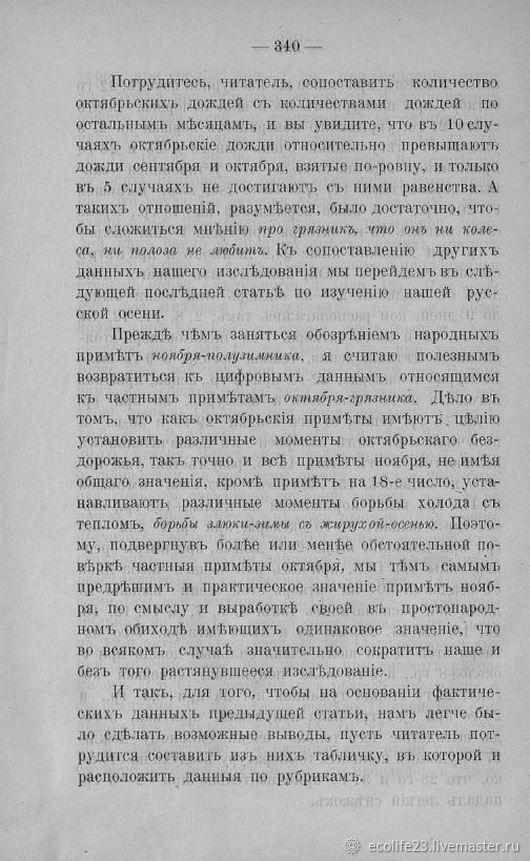 — 340 —

Потрудитесь, читатель, сопоставить количество октябрьскихъ дождей съ количествами дождей по остальнымъ мѣсяцамъ, и вы увидите, что въ 10 случаяхъ октябрьскіе дожди относительно превышаютъ дожди сентября и октября, взятые по-ровну, и только въ 5 случаяхъ не достигаютъ съ ними равенства. А такихъ отношеній, разумѣется, было достаточно, чтобы сложиться мнѣнію про грязникъ, что онъ ни колеса, ни полоза не любитъ. Къ сопоставленію другихъ данныхъ нашего изслѣдованія мы перейдемъ въ слѣдующей послѣдней статьѣ по изученію нашей русской осени.

Прежде чѣмъ заняться обозрѣніемъ народныхъ примѣтъ ноября-полузимника, я считаю полезнымъ возвратиться къ цифровымъ даннымъ относящимся къ частнымъ примѣтамъ октября-грязника. Дѣло въ томъ, что какъ октябрьскія примѣты имѣютъ цѣлію установить различные моменты октябрьскаго бездорожья, такъ точно и всѣ примѣты ноября, не имѣя общаго значенія, кромѣ примѣтъ на 18-е число, устанавливаютъ различные моменты борьбы холода съ тепломъ, борьбы злюки-зимы съ жирухой-осенью. Поэтому, подвергнувъ болѣе или менѣе обстоятельной повѣркѣ частныя примѣты октября, мы тѣмъ самымъ предрѣшимъ и практическое значеніе примѣтъ ноября, по смыслу и выработкѣ своей въ простонародномъ обиходѣ имѣющихъ одинаковое значеніе, что во всякомъ случаѣ значительно сократитъ наше и безъ того растянувшееся изслѣдованіе.

И такъ, для того, чтобы на основаніи фактическихъ данныхъ предыдущей статьи, намъ легче было сдѣлать возможные выводы, пусть читатель потрудится составить изъ нихъ табличку, въ которой и расположить данныя по рубрикамъ.

ecolife23.livemaster.ru